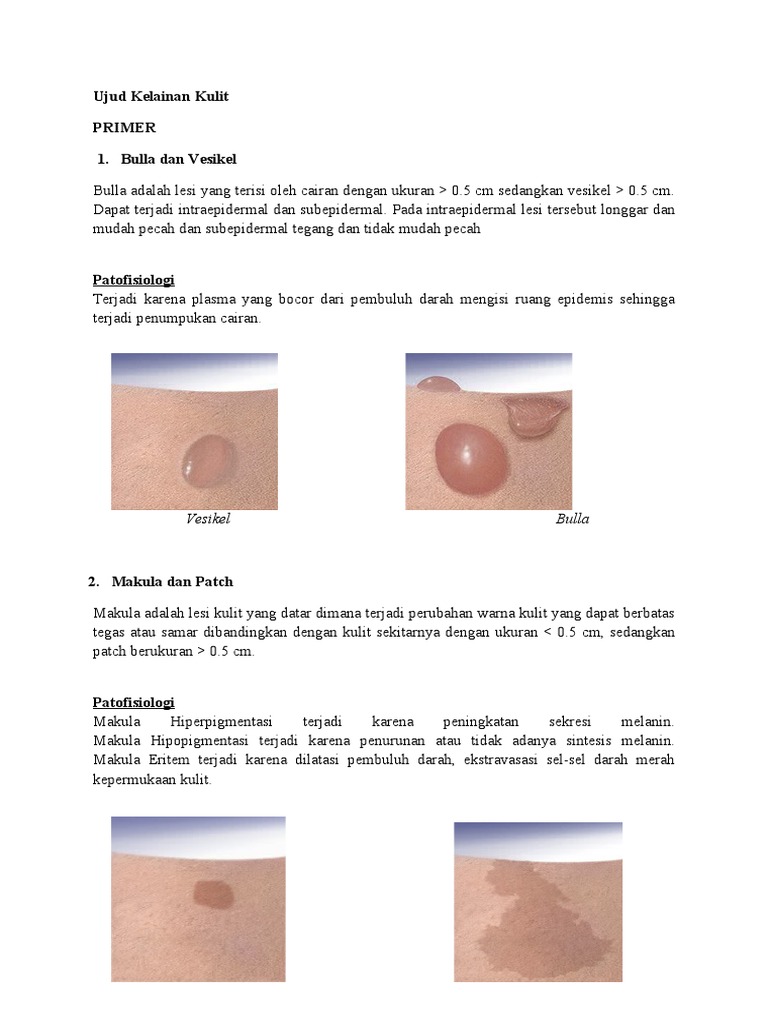 Ujud Kelainan Kulit

PRIMER

1. Bulla dan Vesikel

Bulla adalah lesi yang terisi oleh cairan dengan ukuran > 0.5 cm sedangkan vesikel > 0.5 cm. Dapat terjadi intraepidermal dan subepidermal. Pada intraepidermal lesi tersebut longgar dan mudah pecah dan subepidermal tegang dan tidak mudah pecah

Patofisiologi
Terjadi karena plasma yang bocor dari pembuluh darah mengisi ruang epidemis sehingga terjadi penumpukan cairan.

Vesikel

Bulla

2. Makula dan Patch

Makula adalah lesi kulit yang datar dimana terjadi perubahan warna kulit yang dapat berbatas tegas atau samar dibandingkan dengan kulit sekitarnya dengan ukuran < 0.5 cm, sedangkan patch berukuran > 0.5 cm.

Patofisiologi
Makula Hiperpigmentasi terjadi karena peningkatan sekresi melanin. Makula Hipopigmentasi terjadi karena penurunan atau tidak adanya sintesis melanin. Makula Eritem terjadi karena dilatasi pembuluh darah, ekstravasasi sel-sel darah merah kepermukaan kulit.